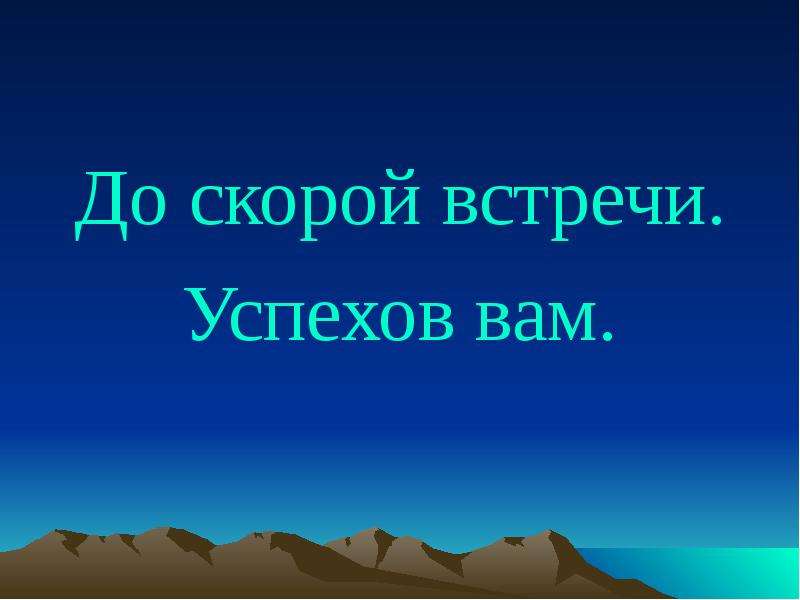 До скорой встречи.

Успехов вам.